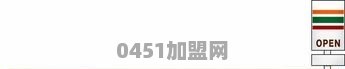 0451加盟网

OPEN